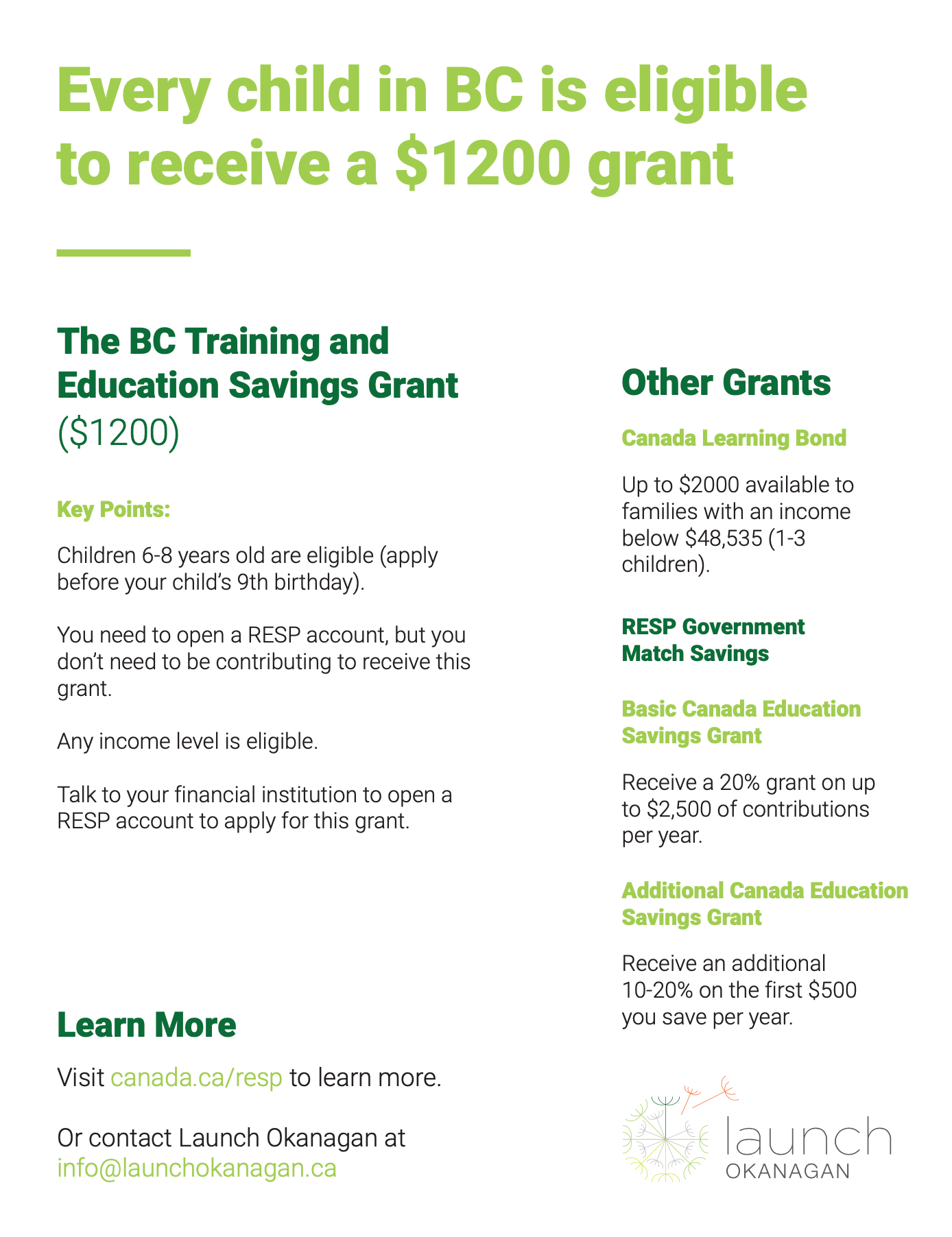 Every child in BC is eligible to receive a $1200 grant

The BC Training and Education Savings Grant ($1200)

Key Points:

Children 6-8 years old are eligible (apply before your child's 9th birthday).

You need to open a RESP account, but you don't need to be contributing to receive this grant.

Any income level is eligible.

Talk to your financial institution to open a RESP account to apply for this grant.

Learn More

Visit canada.ca/resp to learn more.

Or contact Launch Okanagan at info@launchokanagan.ca

Other Grants

Canada Learning Bond

Up to $2000 available to families with an income below $48,535 (1-3 children).

RESP Government Match Savings

Basic Canada Education Savings Grant

Receive a 20% grant on up to $2,500 of contributions per year.

Additional Canada Education Savings Grant

Receive an additional 10-20% on the first $500 you save per year.

launch
OKANAGAN